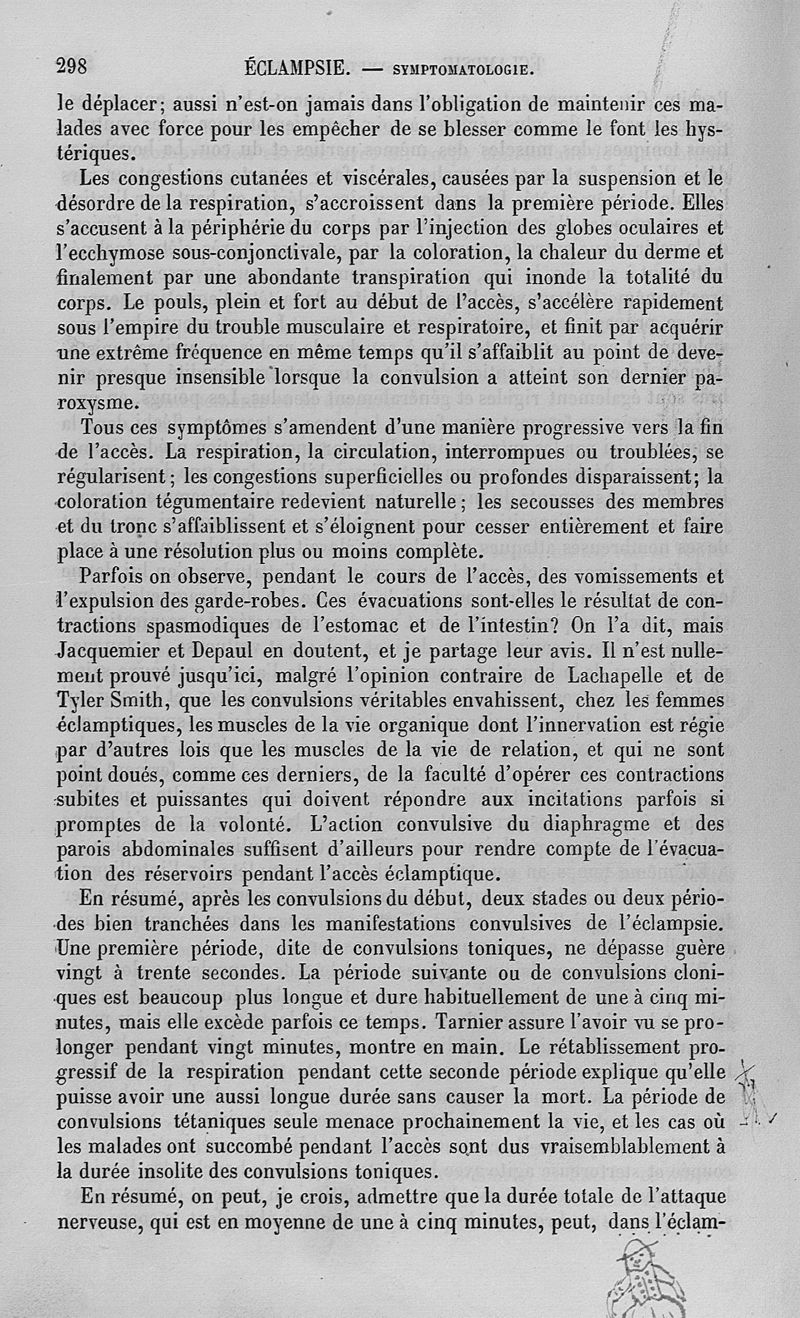 298 ÉCLAMPSIE. — SYMPTOMATOLOGIE.

le déplacer; aussi n'est-on jamais dans l'obligation de maintenir ces malades avec force pour les empêcher de se blesser comme le font les hystériques.

Les congestions cutanées et viscérales, causées par la suspension et le désordre de la respiration, s'accroissent dans la première période. Elles s'accusent à la périphérie du corps par l'injection des globes oculaires et l'ecchymose sous-conjonctivale, par la coloration, la chaleur du derme et finalement par une abondante transpiration qui inonde la totalité du corps. Le pouls, plein et fort au début de l'accès, s'accélère rapidement sous l'empire du trouble musculaire et respiratoire, et finit par acquérir une extrême fréquence en même temps qu'il s'affaiblit au point de devenir presque insensible lorsque la convulsion a atteint son dernier paroxysme.

Tous ces symptômes s'amendent d'une manière progressive vers la fin de l'accès. La respiration, la circulation, interrompues ou troublées, se régularisent; les congestions superficielles ou profondes disparaissent; la coloration tégumentaire redevient naturelle; les secousses des membres et du tronc s'affaiblissent et s'éloignent pour cesser entièrement et faire place à une résolution plus ou moins complète.

Parfois on observe, pendant le cours de l'accès, des vomissements et l'expulsion des garde-robes. Ces évacuations sont-elles le résultat de contractions spasmodiques de l'estomac et de l'intestin? On l'a dit, mais Jacquemier et Depaul en doutent, et je partage leur avis. Il n'est nullement prouvé jusqu'ici, malgré l'opinion contraire de Lachapelle et de Tyler Smith, que les convulsions véritables envahissent, chez les femmes éclamptiques, les muscles de la vie organique dont l'innervation est régie par d'autres lois que les muscles de la vie de relation, et qui ne sont point doués, comme ces derniers, de la faculté d'opérer ces contractions subites et puissantes qui doivent répondre aux incitations parfois si promptes de la volonté. L'action convulsive du diaphragme et des parois abdominales suffisent d'ailleurs pour rendre compte de l'évacuation des réservoirs pendant l'accès éclamptique.

En résumé, après les convulsions du début, deux stades ou deux périodes bien tranchées dans les manifestations convulsives de l'éclampsie. Une première période, dite de convulsions toniques, ne dépasse guère vingt à trente secondes. La période suivante ou de convulsions cloniques est beaucoup plus longue et dure habituellement de une à cinq minutes, mais elle excède parfois ce temps. Tarnier assure l'avoir vu se prolonger pendant vingt minutes, montre en main. Le rétablissement progressif de la respiration pendant cette seconde période explique qu'elle puisse avoir une aussi longue durée sans causer la mort. La période de convulsions tétaniques seule menace prochainement la vie, et les cas où les malades ont succombé pendant l'accès sont dus vraisemblablement à la durée insolite des convulsions toniques.

En résumé, on peut, je crois, admettre que la durée totale de l'attaque nerveuse, qui est en moyenne de une à cinq minutes, peut, dans l'éclam-